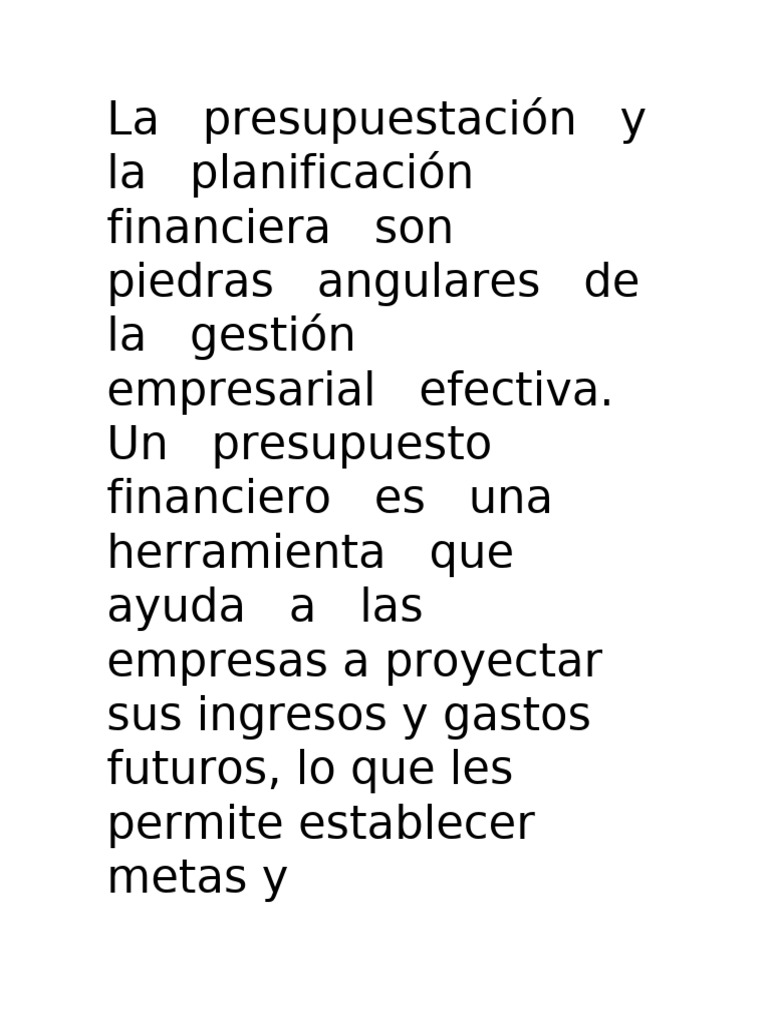 La presupuestación y la planificación financiera son piedras angulares de la gestión empresarial efectiva. Un presupuesto financiero es una herramienta que ayuda a las empresas a proyectar sus ingresos y gastos futuros, lo que les permite establecer metas y